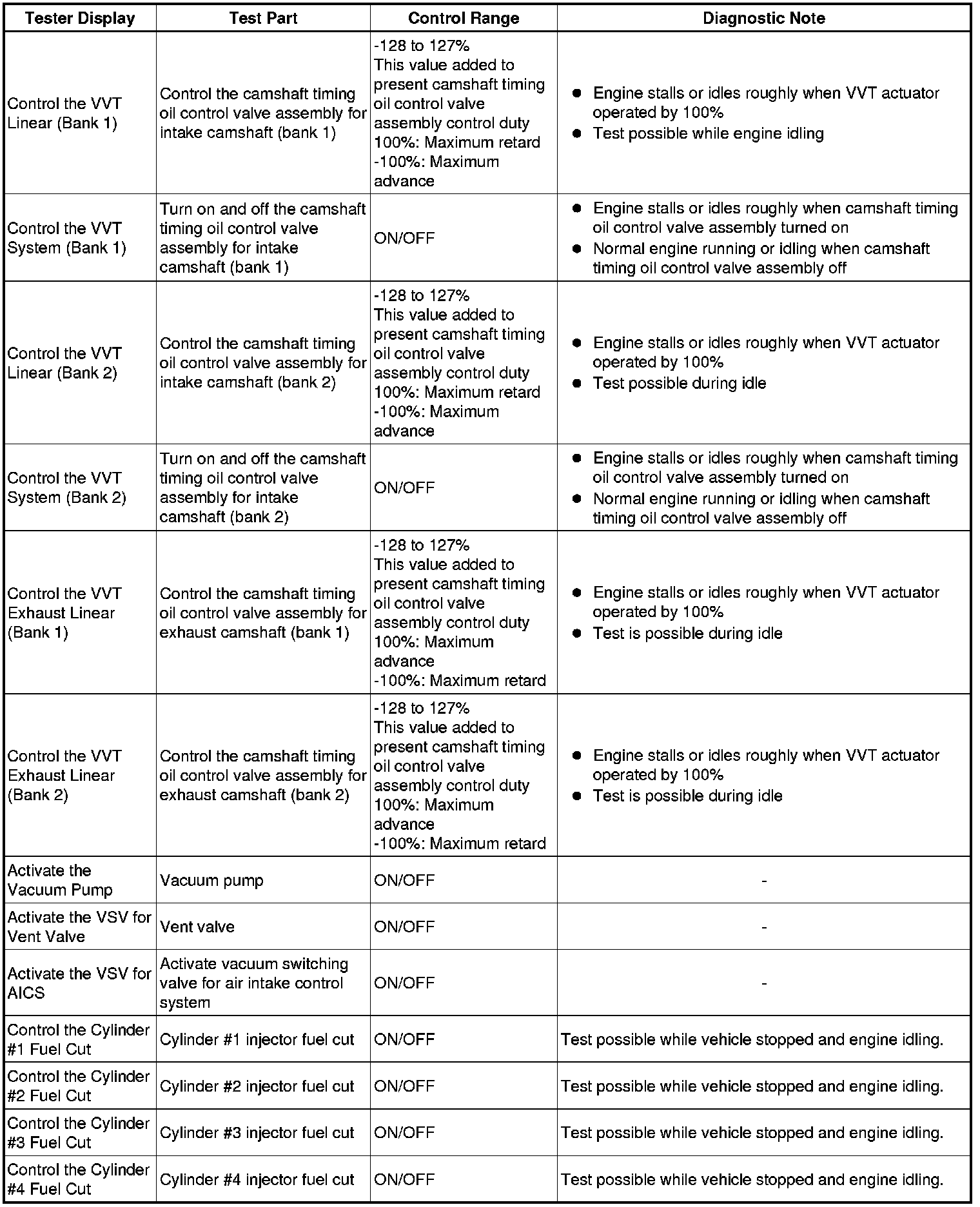 | Tester Display | Test Part | Control Range | Diagnostic Note |
|---|---|---|---|
| Control the VVT Linear (Bank 1) | Control the camshaft timing oil control valve assembly for intake camshaft (bank 1) | -128 to 127% This value added to present camshaft timing oil control valve assembly control duty 100%: Maximum retard -100%: Maximum advance | ● Engine stalls or idles roughly when VVT actuator operated by 100% ● Test possible while engine idling |
| Control the VVT System (Bank 1) | Turn on and off the camshaft timing oil control valve assembly for intake camshaft (bank 1) | ON/OFF | ● Engine stalls or idles roughly when camshaft timing oil control valve assembly turned on ● Normal engine running or idling when camshaft timing oil control valve assembly off |
| Control the VVT Linear (Bank 2) | Control the camshaft timing oil control valve assembly for intake camshaft (bank 2) | -128 to 127% This value added to present camshaft timing oil control valve assembly control duty 100%: Maximum retard -100%: Maximum advance | ● Engine stalls or idles roughly when VVT actuator operated by 100% ● Test possible during idle |
| Control the VVT System (Bank 2) | Turn on and off the camshaft timing oil control valve assembly for intake camshaft (bank 2) | ON/OFF | ● Engine stalls or idles roughly when camshaft timing oil control valve assembly turned on ● Normal engine running or idling when camshaft timing oil control valve assembly off |
| Control the VVT Exhaust Linear (Bank 1) | Control the camshaft timing oil control valve assembly for exhaust camshaft (bank 1) | -128 to 127% This value added to present camshaft timing oil control valve assembly control duty 100%: Maximum advance -100%: Maximum retard | ● Engine stalls or idles roughly when VVT actuator operated by 100% ● Test is possible during idle |
| Control the VVT Exhaust Linear (Bank 2) | Control the camshaft timing oil control valve assembly for exhaust camshaft (bank 2) | -128 to 127% This value added to present camshaft timing oil control valve assembly control duty 100%: Maximum advance -100%: Maximum retard | ● Engine stalls or idles roughly when VVT actuator operated by 100% ● Test is possible during idle |
| Activate the Vacuum Pump | Vacuum pump | ON/OFF | - |
| Activate the VSV for Vent Valve | Vent valve | ON/OFF | - |
| Activate the VSV for AICS | Activate vacuum switching valve for air intake control system | ON/OFF | - |
| Control the Cylinder #1 Fuel Cut | Cylinder #1 injector fuel cut | ON/OFF | Test possible while vehicle stopped and engine idling. |
| Control the Cylinder #2 Fuel Cut | Cylinder #2 injector fuel cut | ON/OFF | Test possible while vehicle stopped and engine idling. |
| Control the Cylinder #3 Fuel Cut | Cylinder #3 injector fuel cut | ON/OFF | Test possible while vehicle stopped and engine idling. |
| Control the Cylinder #4 Fuel Cut | Cylinder #4 injector fuel cut | ON/OFF | Test possible while vehicle stopped and engine idling. |